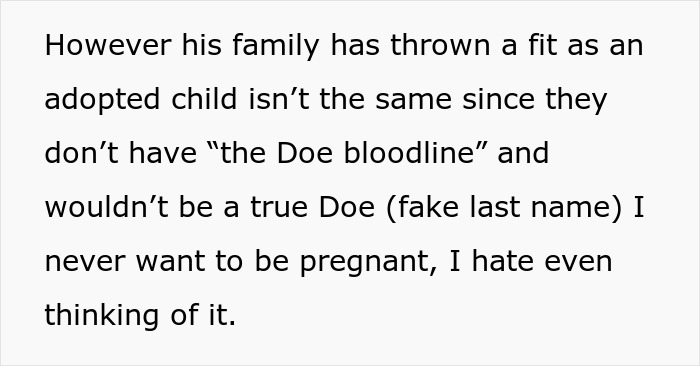 However his family has thrown a fit as an adopted child isn’t the same since they don’t have “the Doe bloodline” and wouldn’t be a true Doe (fake last name) I never want to be pregnant, I hate even thinking of it.